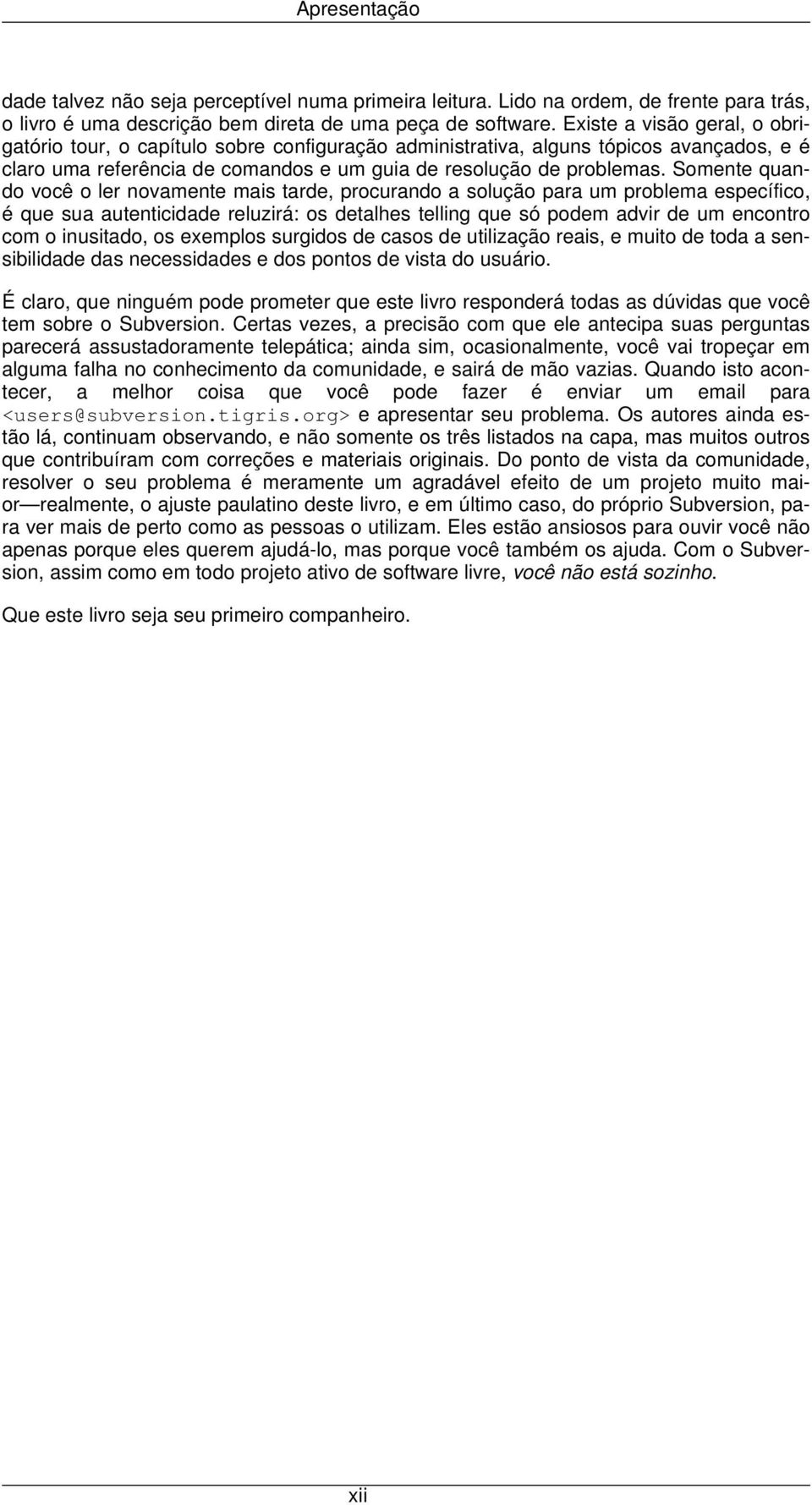 Apresentação

dade talvez não seja perceptível numa primeira leitura. Lido na ordem, de frente para trás, o livro é uma descrição bem direta de uma peça de software. Existe a visão geral, o obrigatório tour, o capítulo sobre configuração administrativa, alguns tópicos avançados, e é claro uma referência de comandos e um guia de resolução de problemas. Somente quando você o ler novamente mais tarde, procurando a solução para um problema específico, é que sua autenticidade reluzirá: os detalhes telling que só podem advir de um encontro com o inusitado, os exemplos surgidos de casos de utilização reais, e muito de toda a sensibilidade das necessidades e dos pontos de vista do usuário.

É claro, que ninguém pode prometer que este livro responderá todas as dúvidas que você tem sobre o Subversion. Certas vezes, a precisão com que ele antecipa suas perguntas parecerá assustadoramente telepática; ainda sim, ocasionalmente, você vai tropeçar em alguma falha no conhecimento da comunidade, e sairá de mão vazias. Quando isto acontecer, a melhor coisa que você pode fazer é enviar um email para <users@subversion.tigris.org> e apresentar seu problema. Os autores ainda estão lá, continuam observando, e não somente os três listados na capa, mas muitos outros que contribuíram com correções e materiais originais. Do ponto de vista da comunidade, resolver o seu problema é meramente um agradável efeito de um projeto muito maior—realmente, o ajuste paulatino deste livro, e em último caso, do próprio Subversion, para ver mais de perto como as pessoas o utilizam. Eles estão ansiosos para ouvir você não apenas porque eles querem ajudá-lo, mas porque você também os ajuda. Com o Subversion, assim como em todo projeto ativo de software livre, você não está sozinho.

Que este livro seja seu primeiro companheiro.

xii